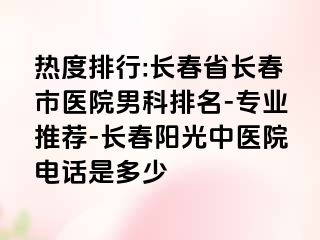 热度排行:长春省长春市医院男科排名-专业推荐-长春阳光中医院电话是多少